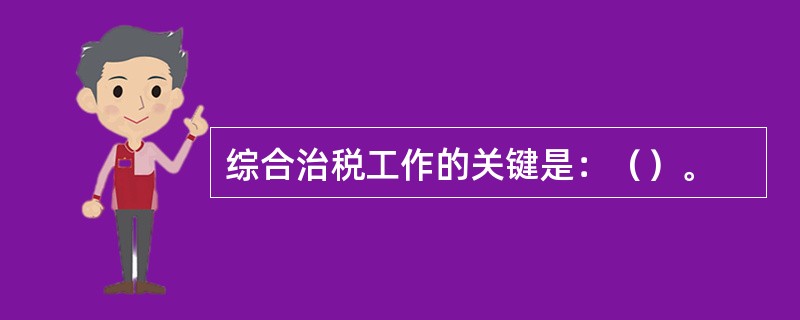 综合治税工作的关键是：（）。